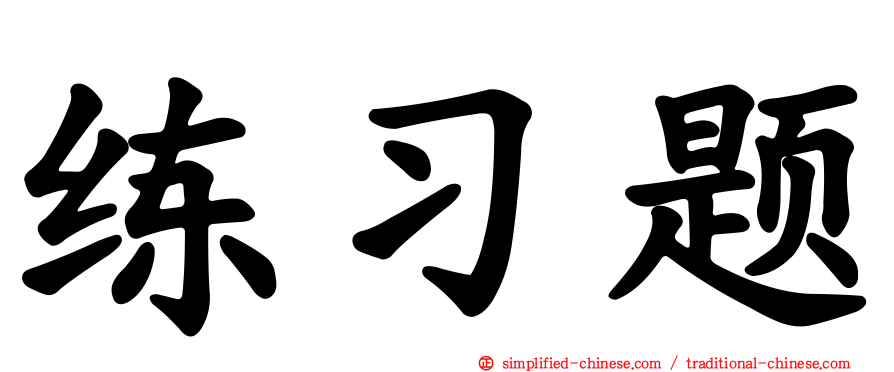 练习题

㊣ simplified-chinese.com / traditional-chinese.com